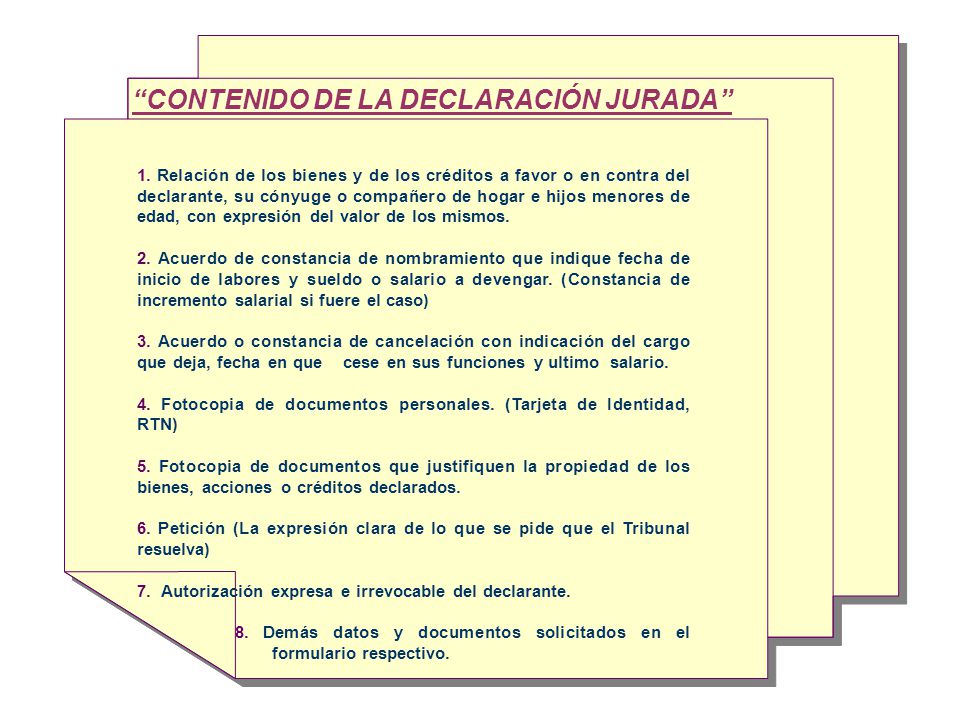 “CONTENIDO DE LA DECLARACIÓN JURADA”

1. Relación de los bienes y de los créditos a favor o en contra del declarante, su cónyuge o compañero de hogar e hijos menores de edad, con expresión del valor de los mismos.

2. Acuerdo de constancia de nombramiento que indique fecha de inicio de labores y sueldo o salario a devengar. (Constancia de incremento salarial si fuere el caso)

3. Acuerdo o constancia de cancelación con indicación del cargo que deja, fecha en que cese en sus funciones y ultimo salario.

4. Fotocopia de documentos personales. (Tarjeta de Identidad, RTN)

5. Fotocopia de documentos que justifiquen la propiedad de los bienes, acciones o créditos declarados.

6. Petición (La expresión clara de lo que se pide que el Tribunal resuelva)

7. Autorización expresa e irrevocable del declarante.

8. Demás datos y documentos solicitados en el formulario respectivo.